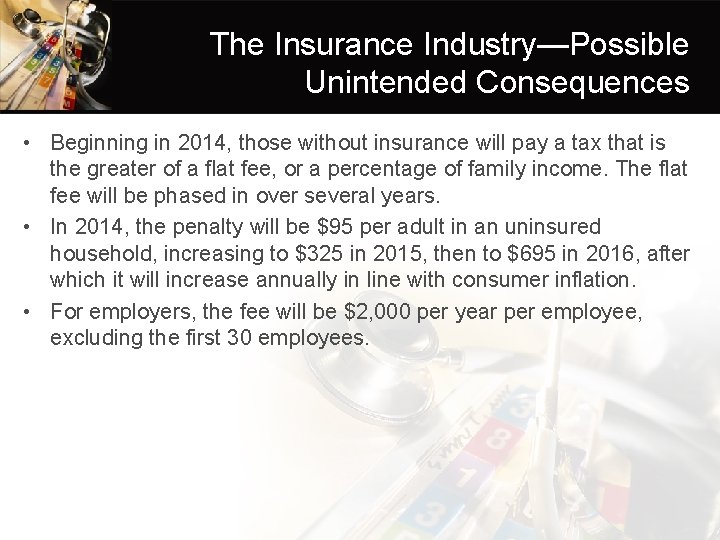 The Insurance Industry—Possible Unintended Consequences

• Beginning in 2014, those without insurance will pay a tax that is the greater of a flat fee, or a percentage of family income. The flat fee will be phased in over several years.
• In 2014, the penalty will be $95 per adult in an uninsured household, increasing to $325 in 2015, then to $695 in 2016, after which it will increase annually in line with consumer inflation.
• For employers, the fee will be $2,000 per year per employee, excluding the first 30 employees.